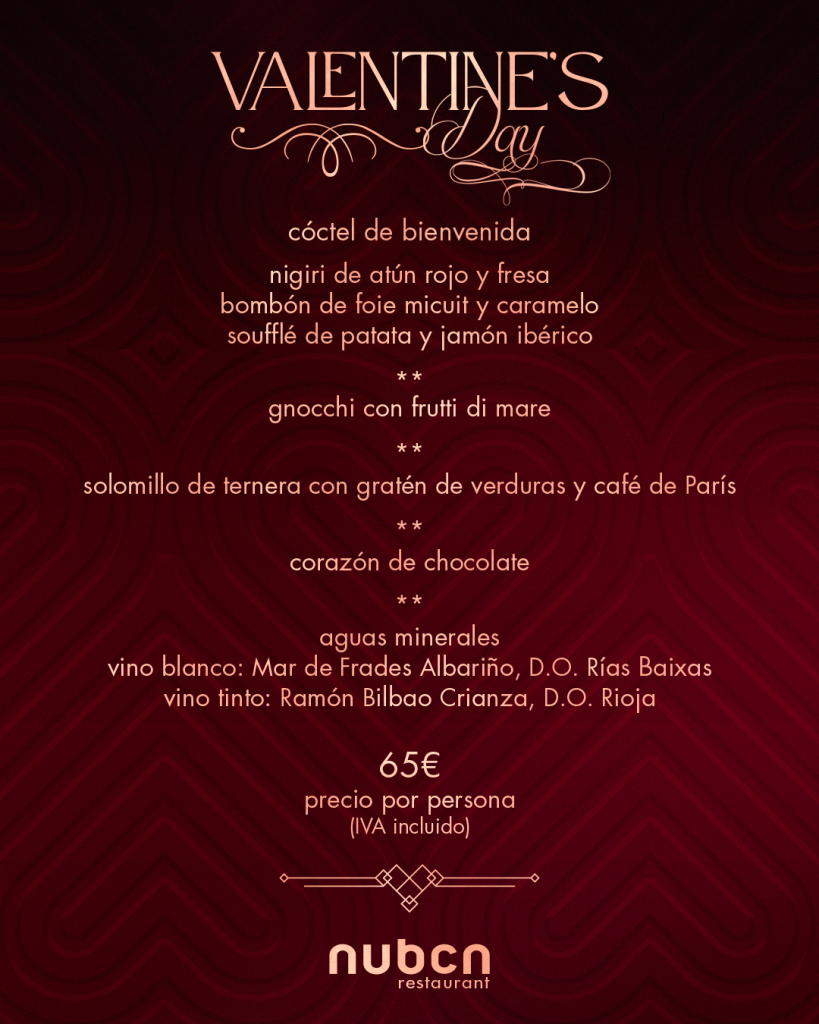 VALENTINE'S
Day

cóctel de bienvenida

nigiri de atún rojo y fresa
bombón de foie micuit y caramelo
soufflé de patata y jamón ibérico

**

gnocchi con frutti di mare

**

solomillo de ternera con gratén de verduras y café de París

**

corazón de chocolate

**

aguas minerales
vino blanco: Mar de Frades Albariño, D.O. Rías Baixas
vino tinto: Ramón Bilbao Crianza, D.O. Rioja

65€
precio por persona
(IVA incluido)

nubcn
restaurant